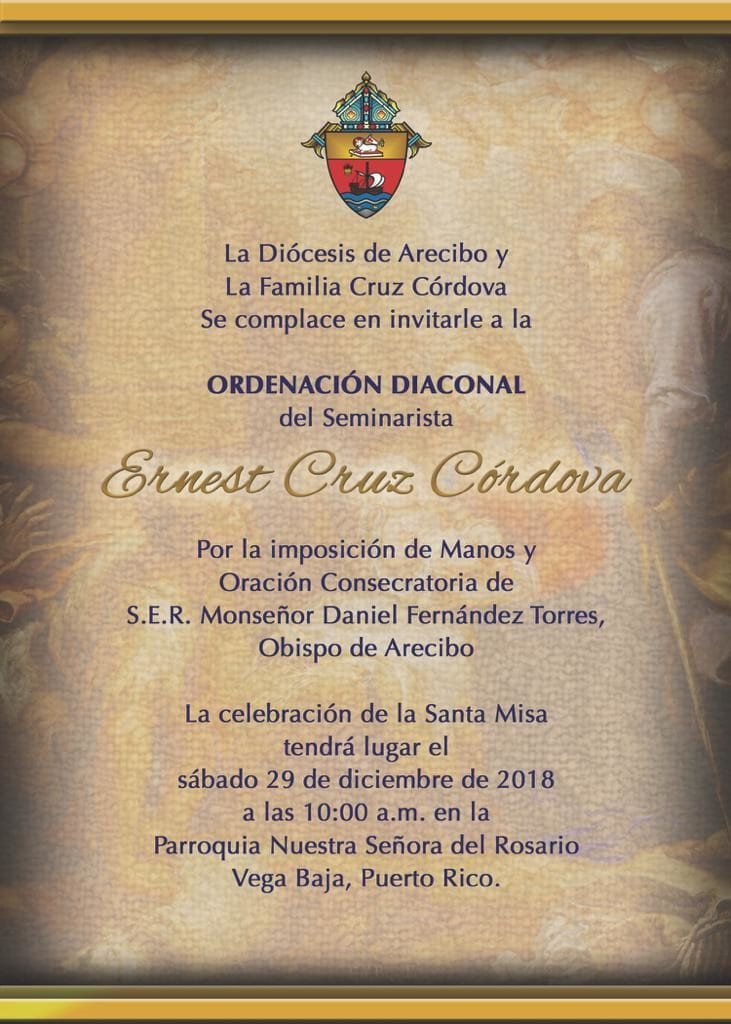 La Diócesis de Arecibo y
La Familia Cruz Córdova
Se complace en invitarle a la

ORDENACIÓN DIACONAL
del Seminarista

Ernest Cruz Córdova

Por la imposición de Manos y
Oración Consecratoria de
S.E.R. Monseñor Daniel Fernández Torres,
Obispo de Arecibo

La celebración de la Santa Misa
tendrá lugar el
sábado 29 de diciembre de 2018
a las 10:00 a.m. en la
Parroquia Nuestra Señora del Rosario
Vega Baja, Puerto Rico.